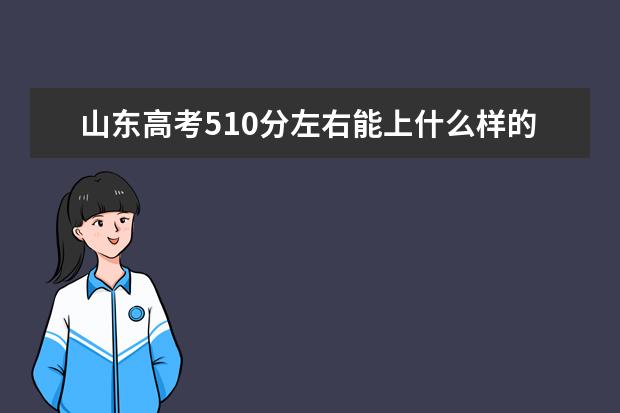 山东高考510分左右能上什么样的